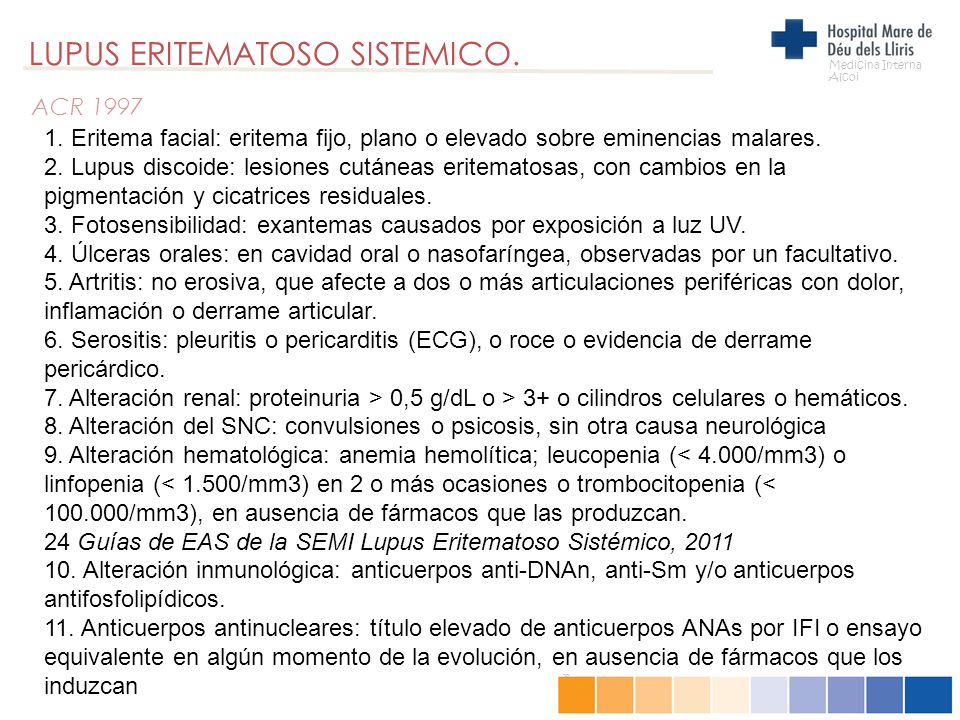 LUPUS ERITEMATOSO SISTEMICO.

Hospital Mare de Déu dels Lliris
Medicina Interna
Alcoi

ACR 1997

1. Eritema facial: eritema fijo, plano o elevado sobre eminencias malares.
2. Lupus discoide: lesiones cutáneas eritematosas, con cambios en la pigmentación y cicatrices residuales.
3. Fotosensibilidad: exantemas causados por exposición a luz UV.
4. Úlceras orales: en cavidad oral o nasofaríngea, observadas por un facultativo.
5. Artritis: no erosiva, que afecte a dos o más articulaciones periféricas con dolor, inflamación o derrame articular.
6. Serositis: pleuritis o pericarditis (ECG), o roce o evidencia de derrame pericárdico.
7. Alteración renal: proteinuria > 0,5 g/dL o > 3+ o cilindros celulares o hemáticos.
8. Alteración del SNC: convulsiones o psicosis, sin otra causa neurológica
9. Alteración hematológica: anemia hemolítica; leucopenia (< 4.000/mm3) o linfopenia (< 1.500/mm3) en 2 o más ocasiones o trombocitopenia (< 100.000/mm3), en ausencia de fármacos que las produzcan.
24 Guías de EAS de la SEMI Lupus Eritematoso Sistémico, 2011
10. Alteración inmunológica: anticuerpos anti-DNAn, anti-Sm y/o anticuerpos antifosfolipídicos.
11. Anticuerpos antinucleares: título elevado de anticuerpos ANAs por IFI o ensayo equivalente en algún momento de la evolución, en ausencia de fármacos que los induzcan